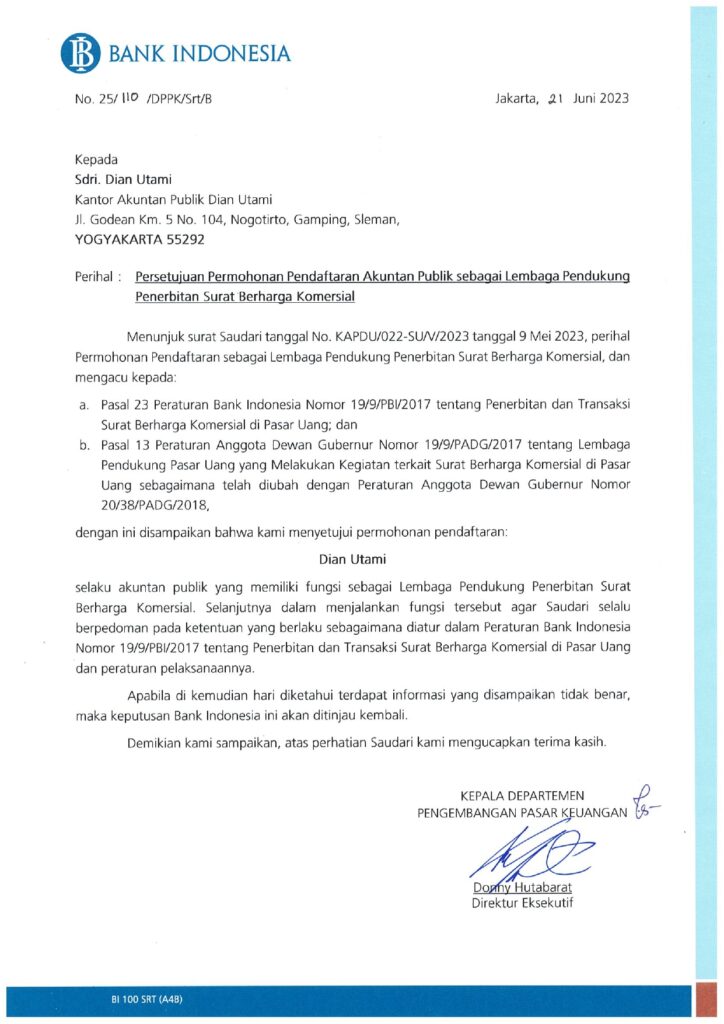 BANK INDONESIA

No. 25/ 110 /DPPK/Srt/B

Jakarta, 21 Juni 2023

Kepada
Sdri. Dian Utami
Kantor Akuntan Publik Dian Utami
Jl. Godean Km. 5 No. 104, Nogotirto, Gamping, Sleman,
YOGYAKARTA 55292

Perihal : Persetujuan Permohonan Pendaftaran Akuntan Publik sebagai Lembaga Pendukung Penerbitan Surat Berharga Komersial

Menunjuk surat Saudari tanggal No. KAPDU/022-SU/V/2023 tanggal 9 Mei 2023, perihal Permohonan Pendaftaran sebagai Lembaga Pendukung Penerbitan Surat Berharga Komersial, dan mengacu kepada:

a. Pasal 23 Peraturan Bank Indonesia Nomor 19/9/PBI/2017 tentang Penerbitan dan Transaksi Surat Berharga Komersial di Pasar Uang; dan
b. Pasal 13 Peraturan Anggota Dewan Gubernur Nomor 19/9/PADG/2017 tentang Lembaga Pendukung Pasar Uang yang Melakukan Kegiatan terkait Surat Berharga Komersial di Pasar Uang sebagaimana telah diubah dengan Peraturan Anggota Dewan Gubernur Nomor 20/38/PADG/2018,

dengan ini disampaikan bahwa kami menyetujui permohonan pendaftaran:

Dian Utami

selaku akuntan publik yang memiliki fungsi sebagai Lembaga Pendukung Penerbitan Surat Berharga Komersial. Selanjutnya dalam menjalankan fungsi tersebut agar Saudari selalu berpedoman pada ketentuan yang berlaku sebagaimana diatur dalam Peraturan Bank Indonesia Nomor 19/9/PBI/2017 tentang Penerbitan dan Transaksi Surat Berharga Komersial di Pasar Uang dan peraturan pelaksanaannya.

Apabila di kemudian hari diketahui terdapat informasi yang disampaikan tidak benar, maka keputusan Bank Indonesia ini akan ditinjau kembali.

Demikian kami sampaikan, atas perhatian Saudari kami mengucapkan terima kasih.

KEPALA DEPARTEMEN
PENGEMBANGAN PASAR KEUANGAN

Donny Hutabarat
Direktur Eksekutif

BI 100 SRT (A4B)